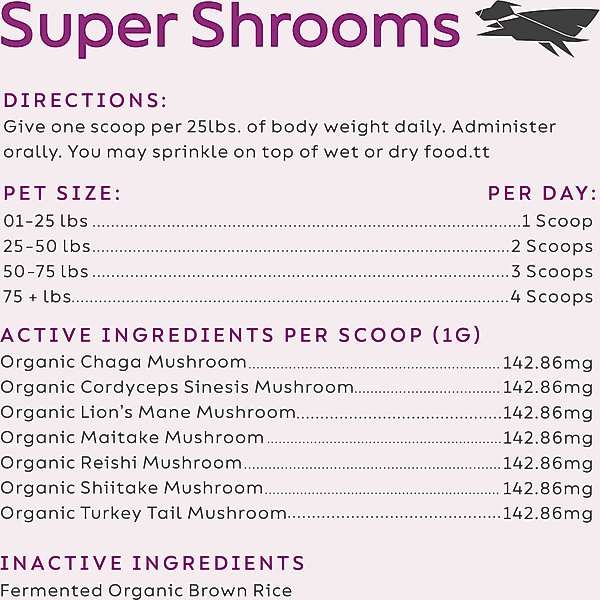 Super Shrooms

DIRECTIONS:
Give one scoop per 25lbs. of body weight daily. Administer orally. You may sprinkle on top of wet or dry food.tt

| PET SIZE: | PER DAY: |
|---|---|
| 01-25 lbs | 1 Scoop |
| 25-50 lbs | 2 Scoops |
| 50-75 lbs | 3 Scoops |
| 75 + lbs | 4 Scoops |

ACTIVE INGREDIENTS PER SCOOP (1G)

| | |
|---|---|
| Organic Chaga Mushroom | 142.86mg |
| Organic Cordyceps Sinesis Mushroom | 142.86mg |
| Organic Lion's Mane Mushroom | 142.86mg |
| Organic Maitake Mushroom | 142.86mg |
| Organic Reishi Mushroom | 142.86mg |
| Organic Shiitake Mushroom | 142.86mg |
| Organic Turkey Tail Mushroom | 142.86mg |

INACTIVE INGREDIENTS
Fermented Organic Brown Rice